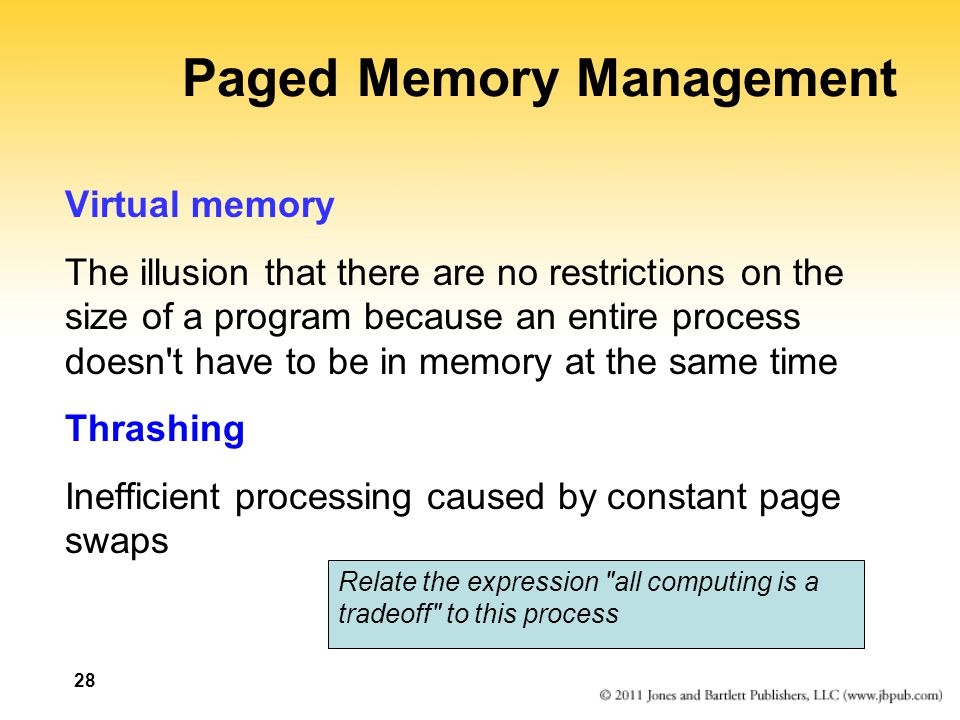 Paged Memory Management

Virtual memory

The illusion that there are no restrictions on the size of a program because an entire process doesn't have to be in memory at the same time

Thrashing

Inefficient processing caused by constant page swaps

Relate the expression "all computing is a tradeoff" to this process

28

© 2011 Jones and Bartlett Publishers, LLC (www.jbpub.com)